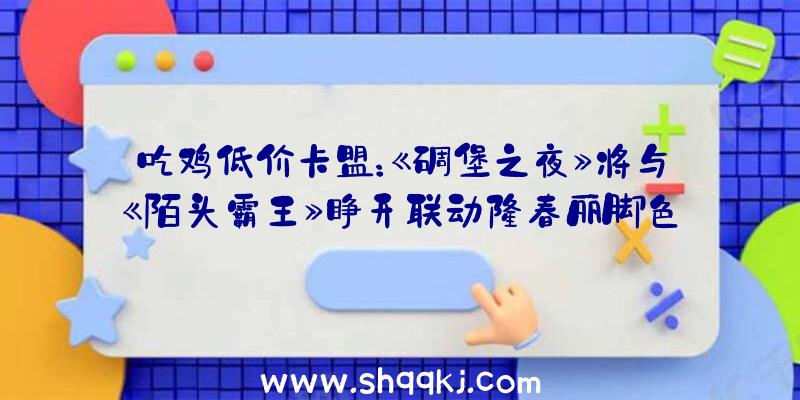 吃鸡低价卡盟:《碉堡之夜》将与《陌头霸王》睁开联动隆春丽脚色

www.shqqkj.com